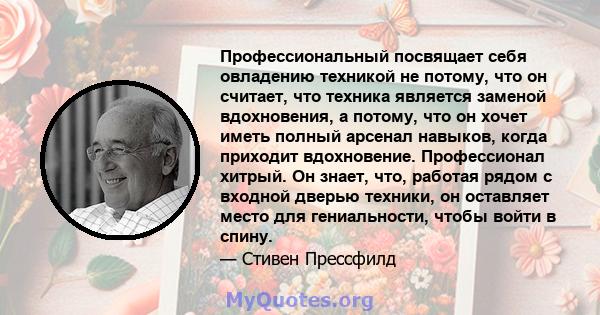 Профессиональный посвящает себя овладению техникой не потому, что он считает, что техника является заменой вдохновения, а потому, что он хочет иметь полный арсенал навыков, когда приходит вдохновение. Профессионал хитрый. Он знает, что, работая рядом с входной дверью техники, он оставляет место для гениальности, чтобы войти в спину.

— Стивен Прессфилд

MyQuotes.org